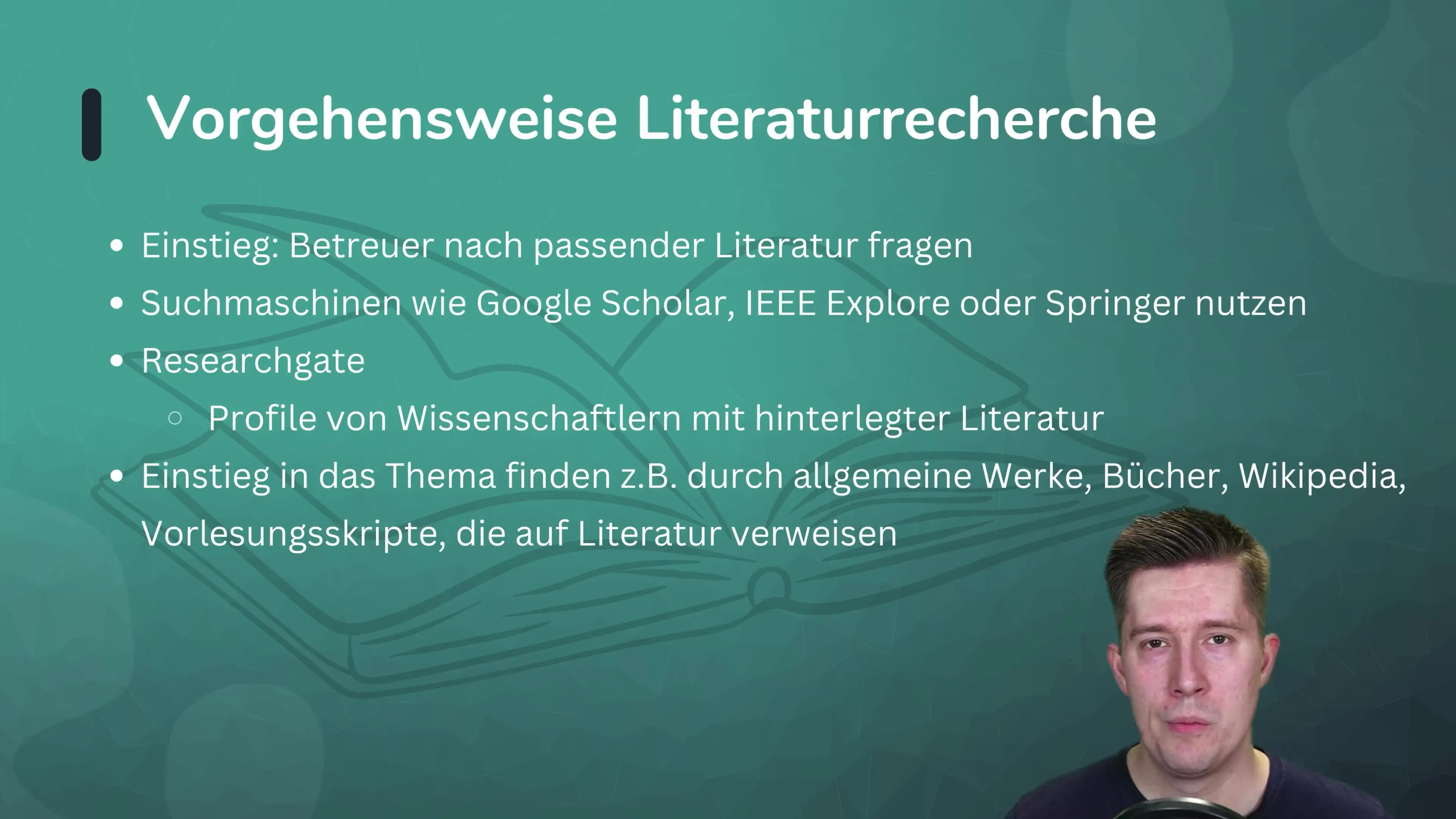 Vorgehensweise Literaturrecherche

- Einstieg: Betreuer nach passender Literatur fragen
- Suchmaschinen wie Google Scholar, IEEE Explore oder Springer nutzen
- Researchgate
  - Profile von Wissenschaftlern mit hinterlegter Literatur
- Einstieg in das Thema finden z.B. durch allgemeine Werke, Bücher, Wikipedia, Vorlesungsskripte, die auf Literatur verweisen